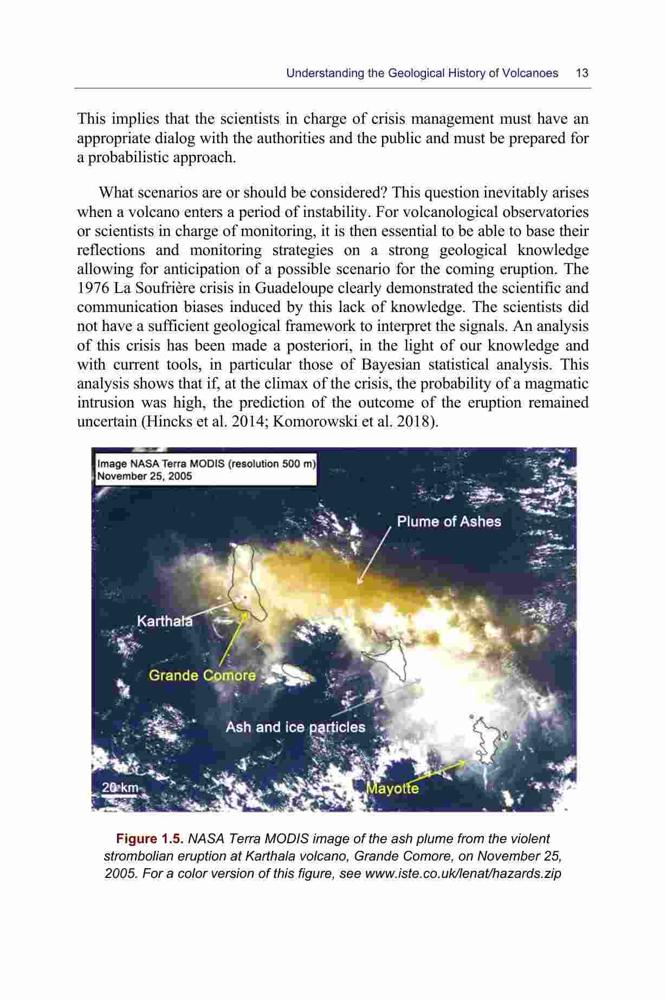 Understanding the Geological History of Volcanoes 13

This implies that the scientists in charge of crisis management must have an appropriate dialog with the authorities and the public and must be prepared for a probabilistic approach.

What scenarios are or should be considered? This question inevitably arises when a volcano enters a period of instability. For volcanological observatories or scientists in charge of monitoring, it is then essential to be able to base their reflections and monitoring strategies on a strong geological knowledge allowing for anticipation of a possible scenario for the coming eruption. The 1976 La Soufrière crisis in Guadeloupe clearly demonstrated the scientific and communication biases induced by this lack of knowledge. The scientists did not have a sufficient geological framework to interpret the signals. An analysis of this crisis has been made a posteriori, in the light of our knowledge and with current tools, in particular those of Bayesian statistical analysis. This analysis shows that if, at the climax of the crisis, the probability of a magmatic intrusion was high, the prediction of the outcome of the eruption remained uncertain (Hincks et al. 2014; Komorowski et al. 2018).

Image NASA Terra MODIS (resolution 500 m)
November 25, 2005

Plume of Ashes

Karthala

Grande Comore

Ash and ice particles

20 km

Mayotte

Figure 1.5. NASA Terra MODIS image of the ash plume from the violent strombolian eruption at Karthala volcano, Grande Comore, on November 25, 2005. For a color version of this figure, see www.iste.co.uk/lenat/hazards.zip